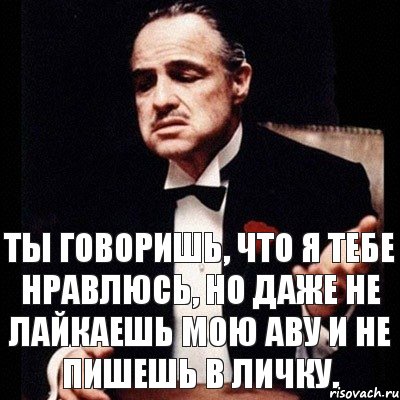 ТЫ ГОВОРИШЬ, ЧТО Я ТЕБЕ НРАВЛЮСЬ, НО ДАЖЕ НЕ ЛАЙКАЕШЬ МОЮ АВУ И НЕ ПИШЕШЬ В ЛИЧКУ.

risovach.ru